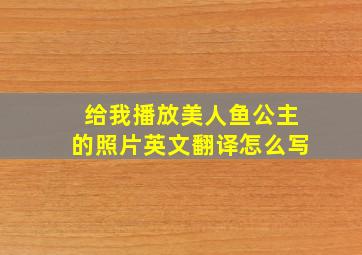 给我播放美人鱼公主的照片英文翻译怎么写